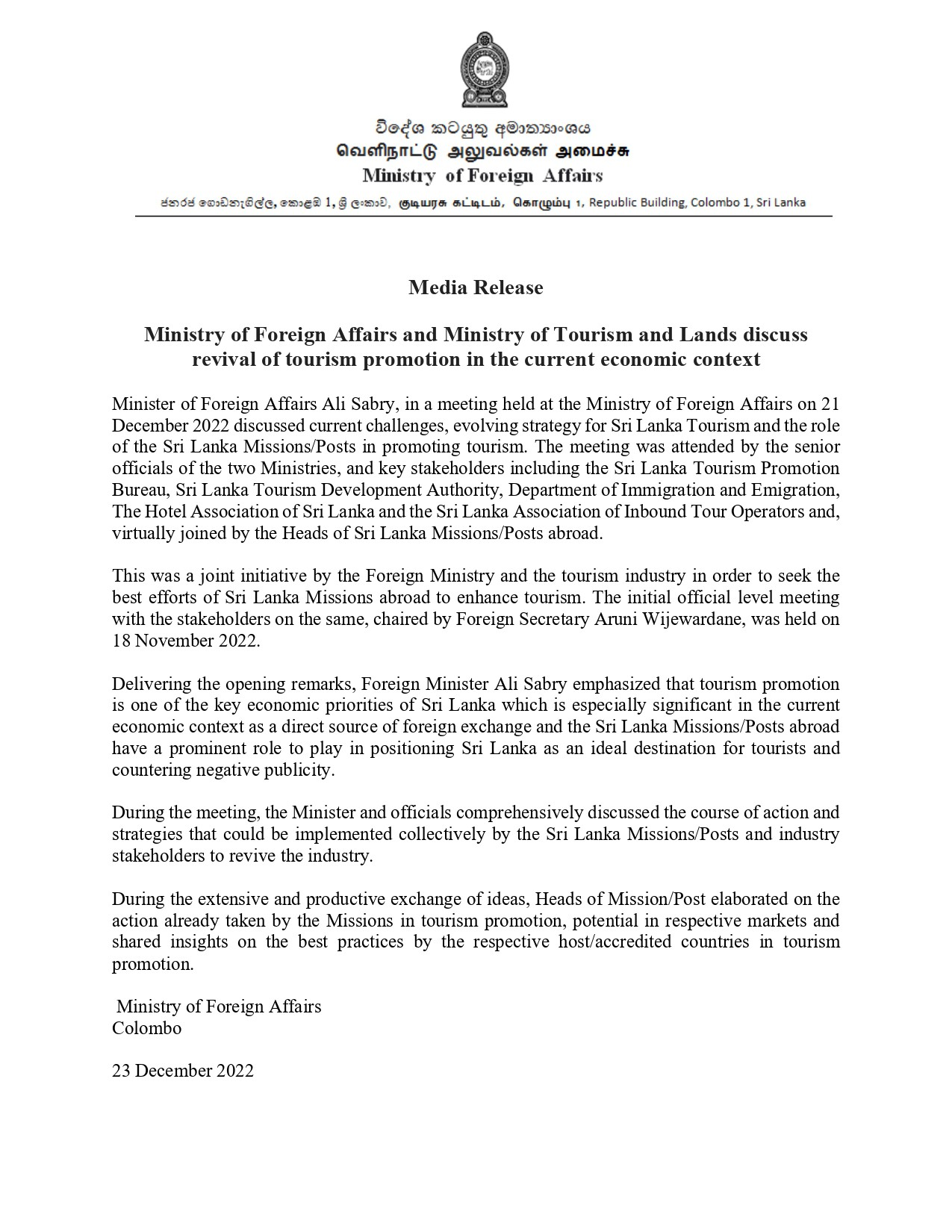 විදේශ කටයුතු අමාත්‍යාංශය
வெளிநாட்டு அலுவல்கள் அமைச்சு
Ministry of Foreign Affairs

ජනරජ ගොඩනැගිල්ල, කොළඹ 1, ශ්‍රී ලංකාව, குடியரசு கட்டிடம், கொழும்பு 1, Republic Building, Colombo 1, Sri Lanka

Media Release

Ministry of Foreign Affairs and Ministry of Tourism and Lands discuss revival of tourism promotion in the current economic context

Minister of Foreign Affairs Ali Sabry, in a meeting held at the Ministry of Foreign Affairs on 21 December 2022 discussed current challenges, evolving strategy for Sri Lanka Tourism and the role of the Sri Lanka Missions/Posts in promoting tourism. The meeting was attended by the senior officials of the two Ministries, and key stakeholders including the Sri Lanka Tourism Promotion Bureau, Sri Lanka Tourism Development Authority, Department of Immigration and Emigration, The Hotel Association of Sri Lanka and the Sri Lanka Association of Inbound Tour Operators and, virtually joined by the Heads of Sri Lanka Missions/Posts abroad.

This was a joint initiative by the Foreign Ministry and the tourism industry in order to seek the best efforts of Sri Lanka Missions abroad to enhance tourism. The initial official level meeting with the stakeholders on the same, chaired by Foreign Secretary Aruni Wijewardane, was held on 18 November 2022.

Delivering the opening remarks, Foreign Minister Ali Sabry emphasized that tourism promotion is one of the key economic priorities of Sri Lanka which is especially significant in the current economic context as a direct source of foreign exchange and the Sri Lanka Missions/Posts abroad have a prominent role to play in positioning Sri Lanka as an ideal destination for tourists and countering negative publicity.

During the meeting, the Minister and officials comprehensively discussed the course of action and strategies that could be implemented collectively by the Sri Lanka Missions/Posts and industry stakeholders to revive the industry.

During the extensive and productive exchange of ideas, Heads of Mission/Post elaborated on the action already taken by the Missions in tourism promotion, potential in respective markets and shared insights on the best practices by the respective host/accredited countries in tourism promotion.

Ministry of Foreign Affairs
Colombo

23 December 2022